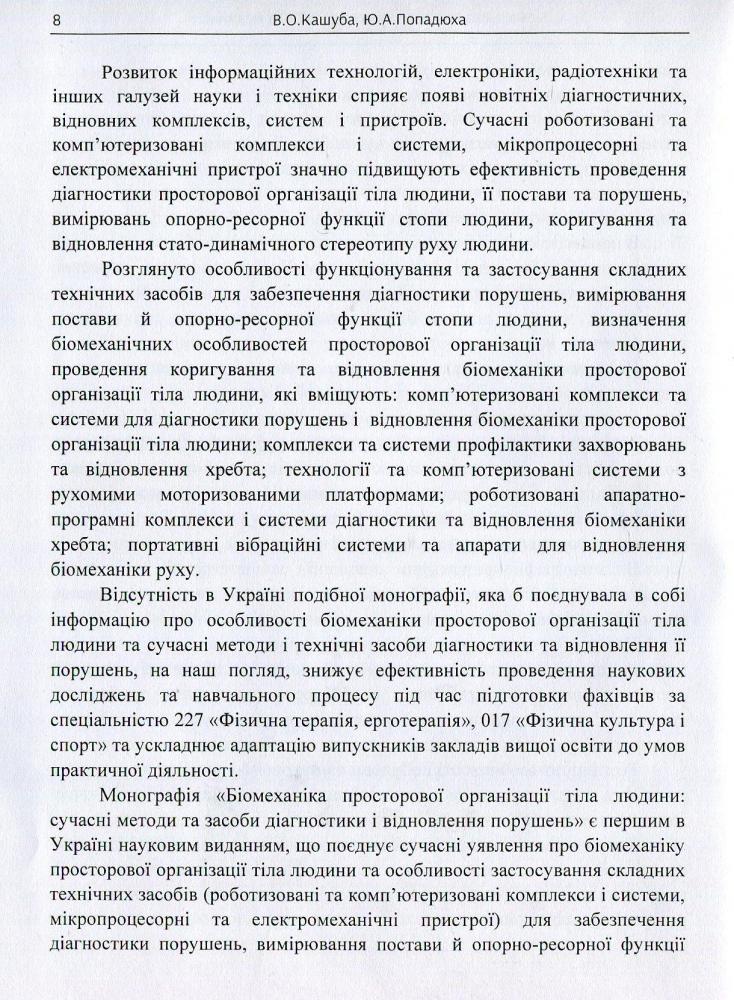 8 В.О.Кашуба, Ю.А.Попадюха

Розвиток інформаційних технологій, електроніки, радіотехніки та інших галузей науки і техніки сприяє появі новітніх діагностичних, відновних комплексів, систем і пристроїв. Сучасні роботизовані та комп'ютеризовані комплекси і системи, мікропроцесорні та електромеханічні пристрої значно підвищують ефективність проведення діагностики просторової організації тіла людини, її постави та порушень, вимірювань опорно-ресорної функції стопи людини, коригування та відновлення стато-динамічного стереотипу руху людини.

Розглянуто особливості функціонування та застосування складних технічних засобів для забезпечення діагностики порушень, вимірювання постави й опорно-ресорної функції стопи людини, визначення біомеханічних особливостей просторової організації тіла людини, проведення коригування та відновлення біомеханіки просторової організації тіла людини, які вміщують: комп'ютеризовані комплекси та системи для діагностики порушень і відновлення біомеханіки просторової організації тіла людини; комплекси та системи профілактики захворювань та відновлення хребта; технології та комп'ютеризовані системи з рухомими моторизованими платформами; роботизовані апаратно-програмні комплекси і системи діагностики та відновлення біомеханіки хребта; портативні вібраційні системи та апарати для відновлення біомеханіки руху.

Відсутність в Україні подібної монографії, яка б поєднувала в собі інформацію про особливості біомеханіки просторової організації тіла людини та сучасні методи і технічні засоби діагностики та відновлення її порушень, на наш погляд, знижує ефективність проведення наукових досліджень та навчального процесу під час підготовки фахівців за спеціальністю 227 «Фізична терапія, ерготерапія», 017 «Фізична культура і спорт» та ускладнює адаптацію випускників закладів вищої освіти до умов практичної діяльності.

Монографія «Біомеханіка просторової організації тіла людини: сучасні методи та засоби діагностики і відновлення порушень» є першим в Україні науковим виданням, що поєднує сучасні уявлення про біомеханіку просторової організації тіла людини та особливості застосування складних технічних засобів (роботизовані та комп'ютеризовані комплекси і системи, мікропроцесорні та електромеханічні пристрої) для забезпечення діагностики порушень, вимірювання постави й опорно-ресорної функції